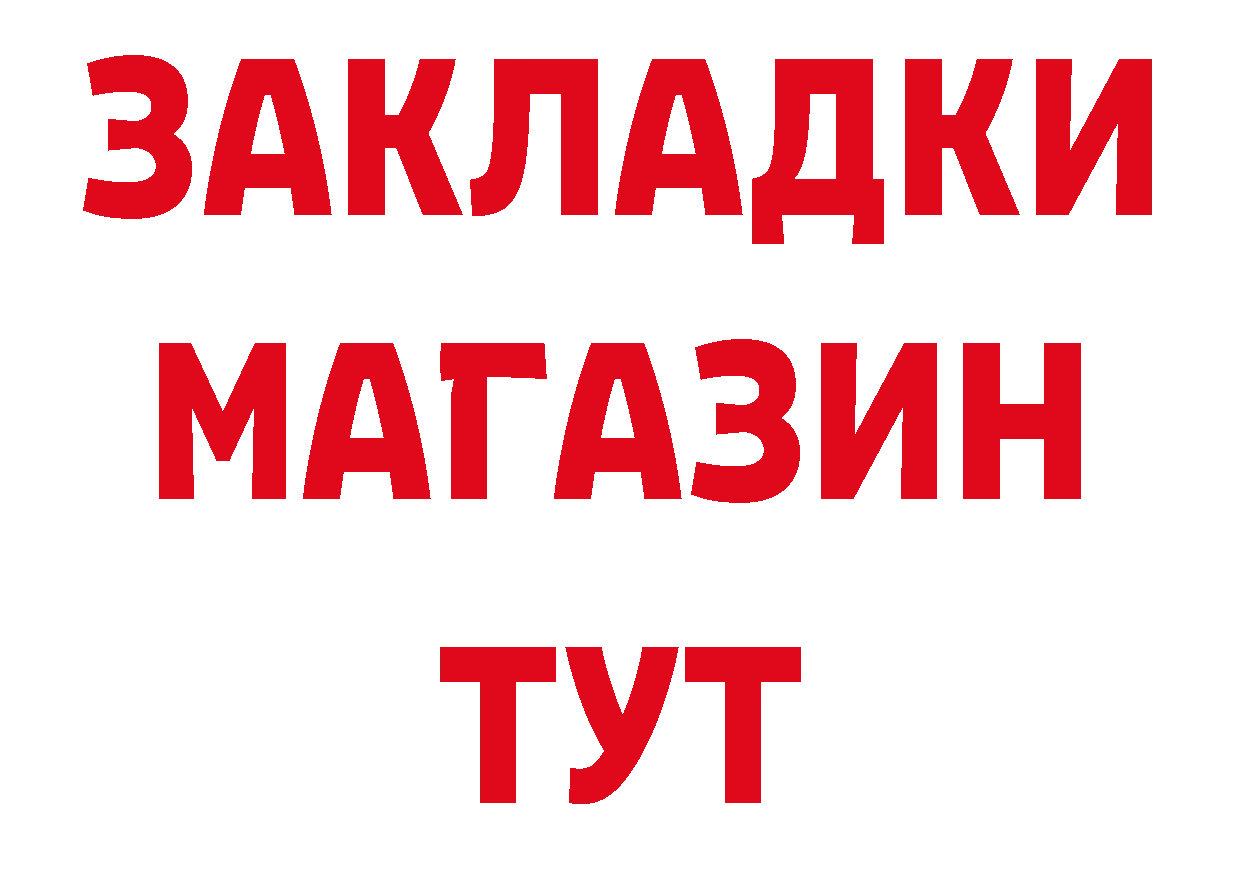 ЗАКЛАДКИ
МАГАЗИН
ТУТ